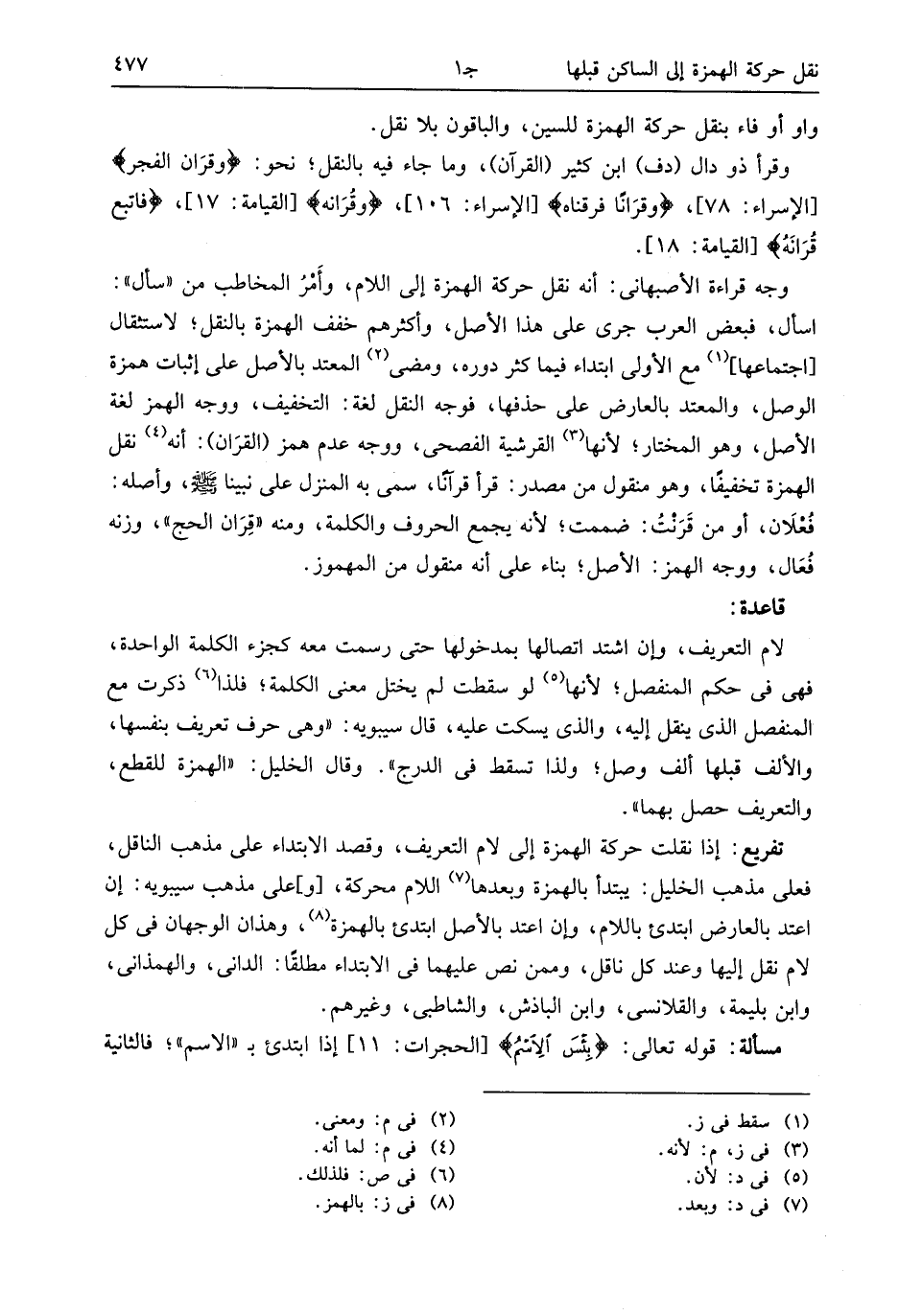 نقل حركة الهمزة إلى الساكن قبلها جـ١ ٤٧٧

واو أو فاء بنقل حركة الهمزة للسين، والباقون بلا نقل.

وقرأ ذو دال (دف) ابن كثير (القرآن)، وما جاء فيه بالنقل؛ نحو: ﴿وقرَان الفجر﴾ [الإسراء: ٧٨]، ﴿وقرَانًا فرقناه﴾ [الإسراء: ١٠٦]، ﴿وقُرَانه﴾ [القيامة: ١٧]، ﴿فاتبع قُرَانَهُ﴾ [القيامة: ١٨].

وجه قراءة الأصبهانى: أنه نقل حركة الهمزة إلى اللام، وأَمْرُ المخاطب من «سأل»: اسأل، فبعض العرب جرى على هذا الأصل، وأكثرهم خفف الهمزة بالنقل؛ لاستثقال [اجتماعها]$^{(١)}$ مع الأولى ابتداء فيما كثر دوره، ومضى$^{(٢)}$ المعتد بالأصل على إثبات همزة الوصل، والمعتد بالعارض على حذفها، فوجه النقل لغة: التخفيف، ووجه الهمز لغة الأصل، وهو المختار؛ لأنها$^{(٣)}$ القرشية الفصحى، ووجه عدم همز (القرَان): أنه$^{(٤)}$ نقل الهمزة تخفيفًا، وهو منقول من مصدر: قرأ قرآنًا، سمى به المنزل على نبينا ﷺ، وأصله: فُعْلَان، أو من قَرَنْتُ: ضممت؛ لأنه يجمع الحروف والكلمة، ومنه «قِرَان الحج»، وزنه فُعَال، ووجه الهمز: الأصل؛ بناء على أنه منقول من المهموز.

قاعدة:

لام التعريف، وإن اشتد اتصالها بمدخولها حتى رسمت معه كجزء الكلمة الواحدة، فهى فى حكم المنفصل؛ لأنها$^{(٥)}$ لو سقطت لم يختل معنى الكلمة؛ فلذا$^{(٦)}$ ذكرت مع المنفصل الذى ينقل إليه، والذى يسكت عليه، قال سيبويه: «وهى حرف تعريف بنفسها، والألف قبلها ألف وصل؛ ولذا تسقط فى الدرج». وقال الخليل: «الهمزة للقطع، والتعريف حصل بهما».

تفريع: إذا نقلت حركة الهمزة إلى لام التعريف، وقصد الابتداء على مذهب الناقل، فعلى مذهب الخليل: يبتدأ بالهمزة وبعدها$^{(٧)}$ اللام محركة، [و]على مذهب سيبويه: إن اعتد بالعارض ابتدئ باللام، وإن اعتد بالأصل ابتدئ بالهمزة$^{(٨)}$، وهذان الوجهان فى كل لام نقل إليها وعند كل ناقل، وممن نص عليهما فى الابتداء مطلقًا: الدانى، والهمذانى، وابن بليمة، والقلانسى، وابن الباذش، والشاطبى، وغيرهم.

مسألة: قوله تعالى: ﴿بِئْسَ ٱلِٱسْمُ﴾ [الحجرات: ١١] إذا ابتدئ بـ «الاسم»؛ فالثانية

(١) سقط فى ز.
(٢) فى م: ومعنى.
(٣) فى ز، م: لأنه.
(٤) فى م: لما أنه.
(٥) فى د: لأن.
(٦) فى ص: فلذلك.
(٧) فى د: وبعد.
(٨) فى ز: بالهمز.